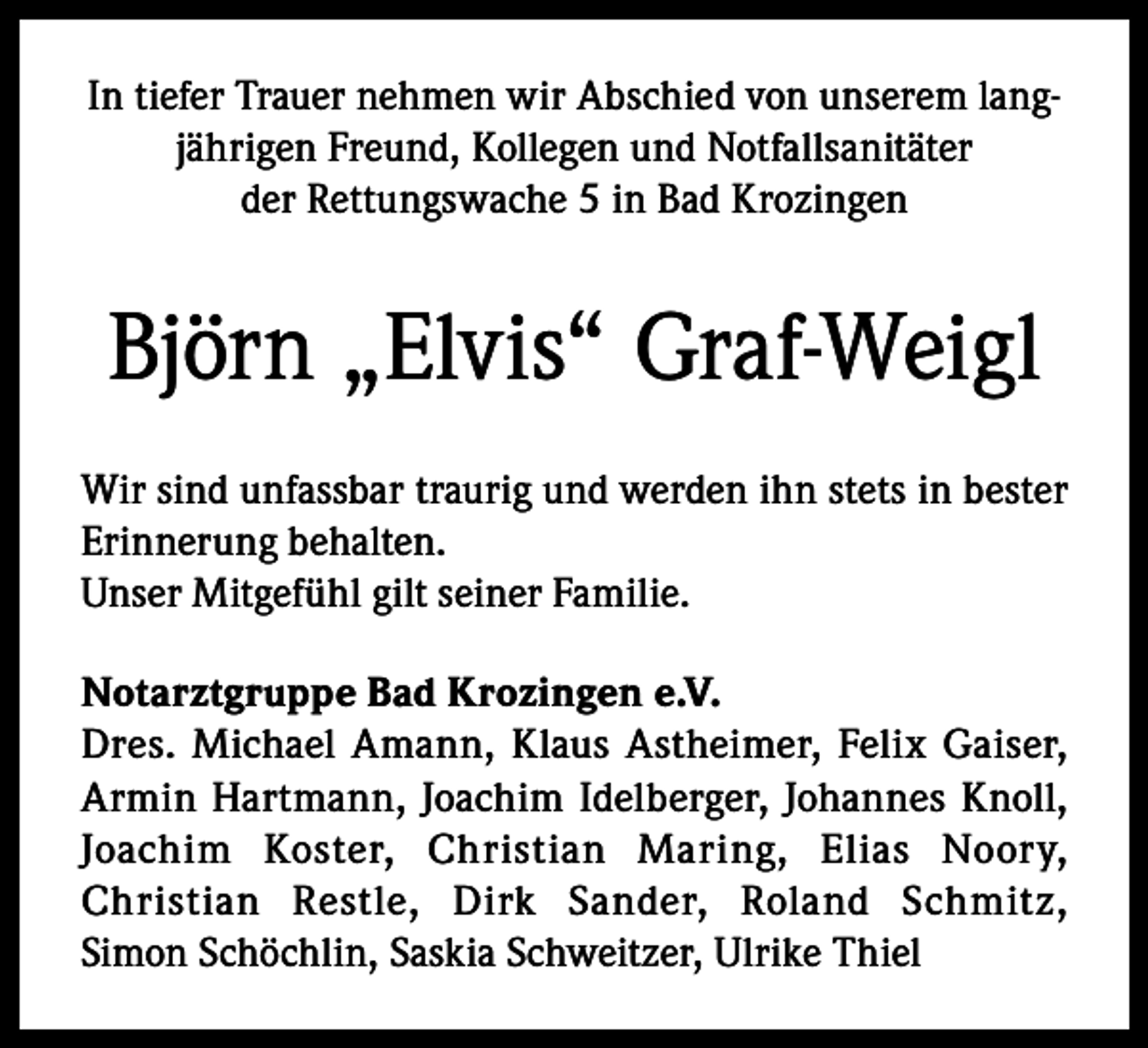 In tiefer Trauer nehmen wir Abschied von unserem langjährigen Freund, Kollegen und Notfallsanitäter der Rettungswache 5 in Bad Krozingen

Björn „Elvis“ Graf-Weigl

Wir sind unfassbar traurig und werden ihn stets in bester Erinnerung behalten.
Unser Mitgefühl gilt seiner Familie.

Notarztgruppe Bad Krozingen e.V.
Dres. Michael Amann, Klaus Astheimer, Felix Gaiser, Armin Hartmann, Joachim Idelberger, Johannes Knoll, Joachim Koster, Christian Maring, Elias Noory, Christian Restle, Dirk Sander, Roland Schmitz, Simon Schöchlin, Saskia Schweitzer, Ulrike Thiel